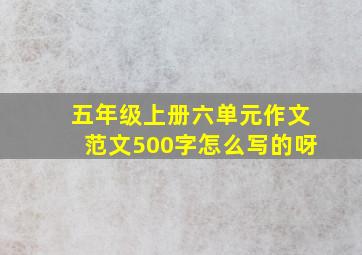 五年级上册六单元作文范文500字怎么写的呀